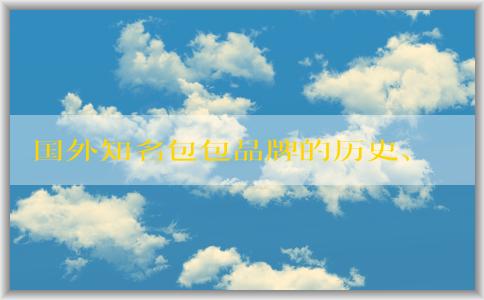 国外知名包包品牌的历史、